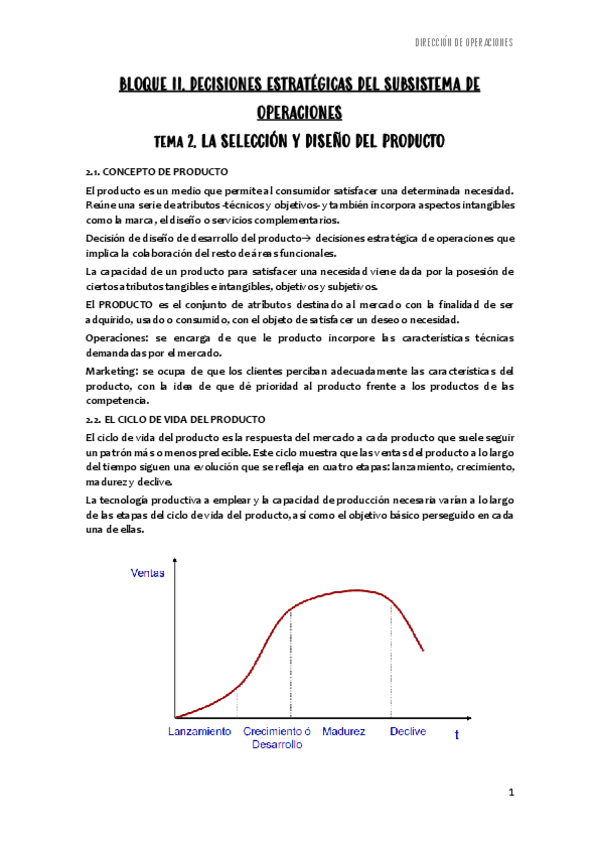 DIRECCIÓN DE OPERACIONES

BLOQUE II. DECISIONES ESTRATÉGICAS DEL SUBSISTEMA DE OPERACIONES

TEMA 2. LA SELECCIÓN Y DISEÑO DEL PRODUCTO

2.1. CONCEPTO DE PRODUCTO

El producto es un medio que permite al consumidor satisfacer una determinada necesidad. Reúne una serie de atributos -técnicos y objetivos- y también incorpora aspectos intangibles como la marca, el diseño o servicios complementarios.

Decisión de diseño de desarrollo del producto→ decisiones estratégica de operaciones que implica la colaboración del resto de áreas funcionales.

La capacidad de un producto para satisfacer una necesidad viene dada por la posesión de ciertos atributos tangibles e intangibles, objetivos y subjetivos.

El PRODUCTO es el conjunto de atributos destinado al mercado con la finalidad de ser adquirido, usado o consumido, con el objeto de satisfacer un deseo o necesidad.

Operaciones: se encarga de que le producto incorpore las características técnicas demandadas por el mercado.

Marketing: se ocupa de que los clientes perciban adecuadamente las características del producto, con la idea de que dé prioridad al producto frente a los productos de las competencia.

2.2. EL CICLO DE VIDA DEL PRODUCTO

El ciclo de vida del producto es la respuesta del mercado a cada producto que suele seguir un patrón más o menos predecible. Este ciclo muestra que las ventas del producto a lo largo del tiempo siguen una evolución que se refleja en cuatro etapas: lanzamiento, crecimiento, madurez y declive.

La tecnología productiva a emplear y la capacidad de producción necesaria varían a lo largo de las etapas del ciclo de vida del producto, así como el objetivo básico perseguido en cada una de ellas.

Ventas

Lanzamiento
Crecimiento ó Desarrollo
Madurez
Declive
t

1